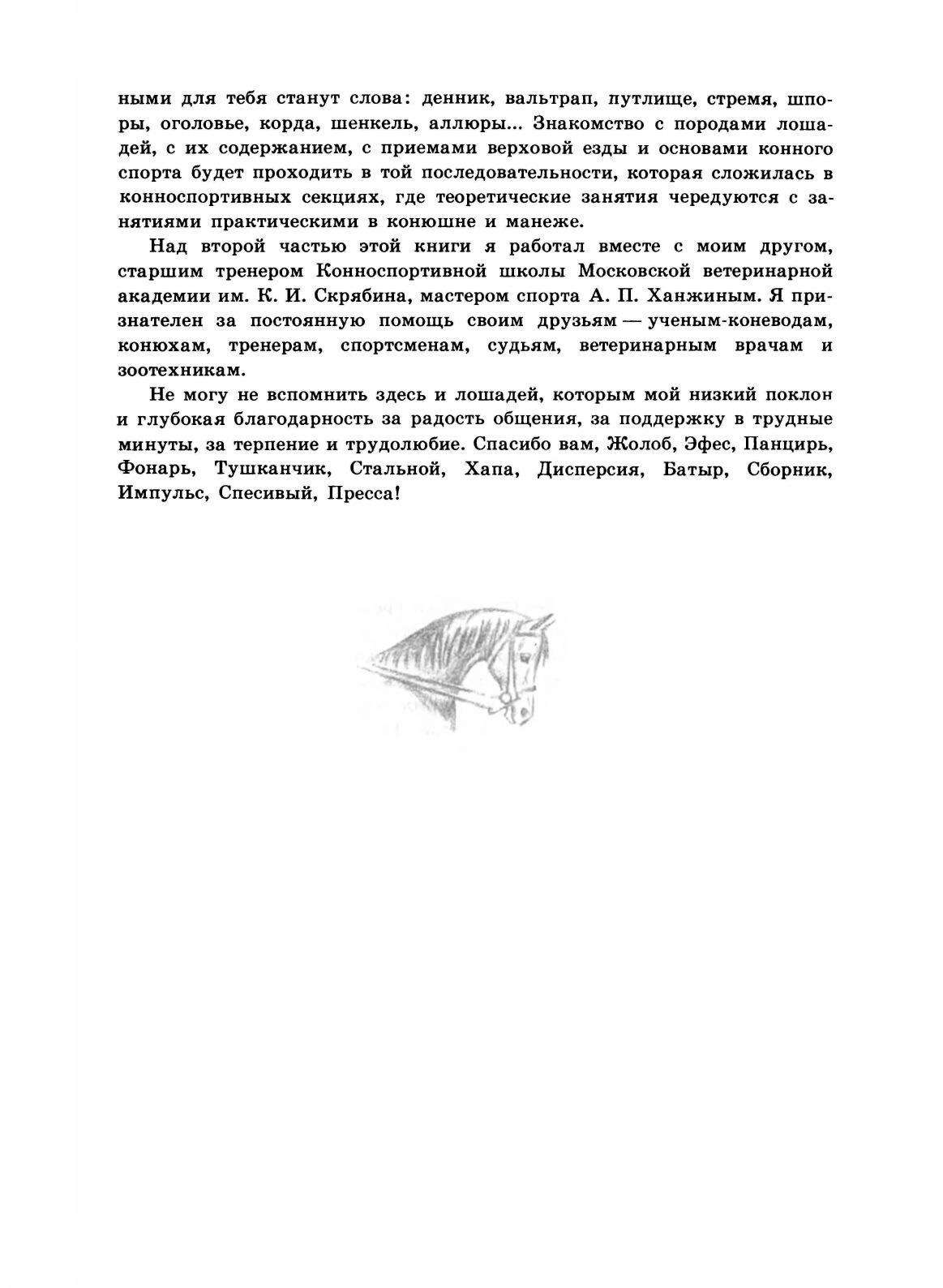 ными для тебя станут слова: денник, вальтрап, путлище, стремя, шпоры, оголовье, корда, шенкель, аллюры... Знакомство с породами лошадей, с их содержанием, с приемами верховой езды и основами конного спорта будет проходить в той последовательности, которая сложилась в конноспортивных секциях, где теоретические занятия чередуются с занятиями практическими в конюшне и манеже.

Над второй частью этой книги я работал вместе с моим другом, старшим тренером Конноспортивной школы Московской ветеринарной академии им. К. И. Скрябина, мастером спорта А. П. Ханжиным. Я признателен за постоянную помощь своим друзьям — ученым-коневодам, конюхам, тренерам, спортсменам, судьям, ветеринарным врачам и зоотехникам.

Не могу не вспомнить здесь и лошадей, которым мой низкий поклон и глубокая благодарность за радость общения, за поддержку в трудные минуты, за терпение и трудолюбие. Спасибо вам, Жолоб, Эфес, Панцирь, Фонарь, Тушканчик, Стальной, Хапа, Дисперсия, Батыр, Сборник, Импульс, Спесивый, Пресса!